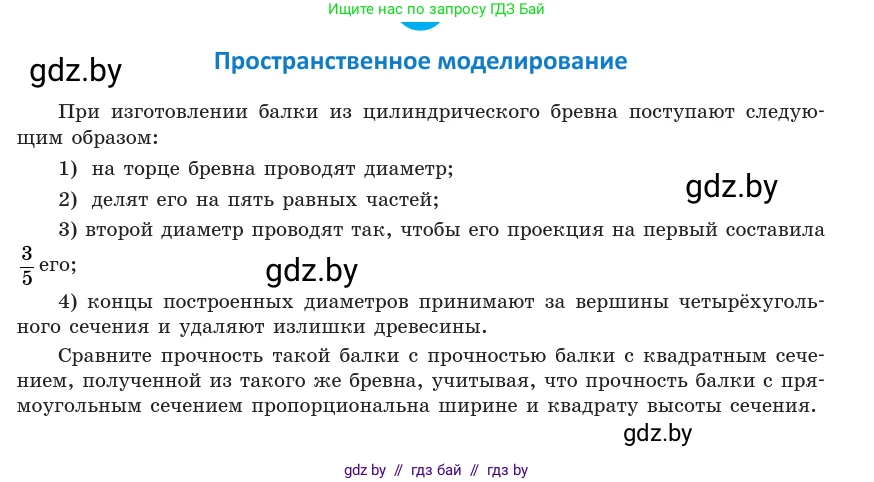 Ищите нас по запросу ГДЗ Бай

gdz.by

Пространственное моделирование

При изготовлении балки из цилиндрического бревна поступают следующим образом:

1) на торце бревна проводят диаметр;

2) делят его на пять равных частей;

gdz.by

3) второй диаметр проводят так, чтобы его проекция на первый составила $\frac{3}{5}$ его;

gdz.by

4) концы построенных диаметров принимают за вершины четырёхугольного сечения и удаляют излишки древесины.

Сравните прочность такой балки с прочностью балки с квадратным сечением, полученной из такого же бревна, учитывая, что прочность балки с прямоугольным сечением пропорциональна ширине и квадрату высоты сечения.

gdz.by

gdz by // гдз бай // гдз by